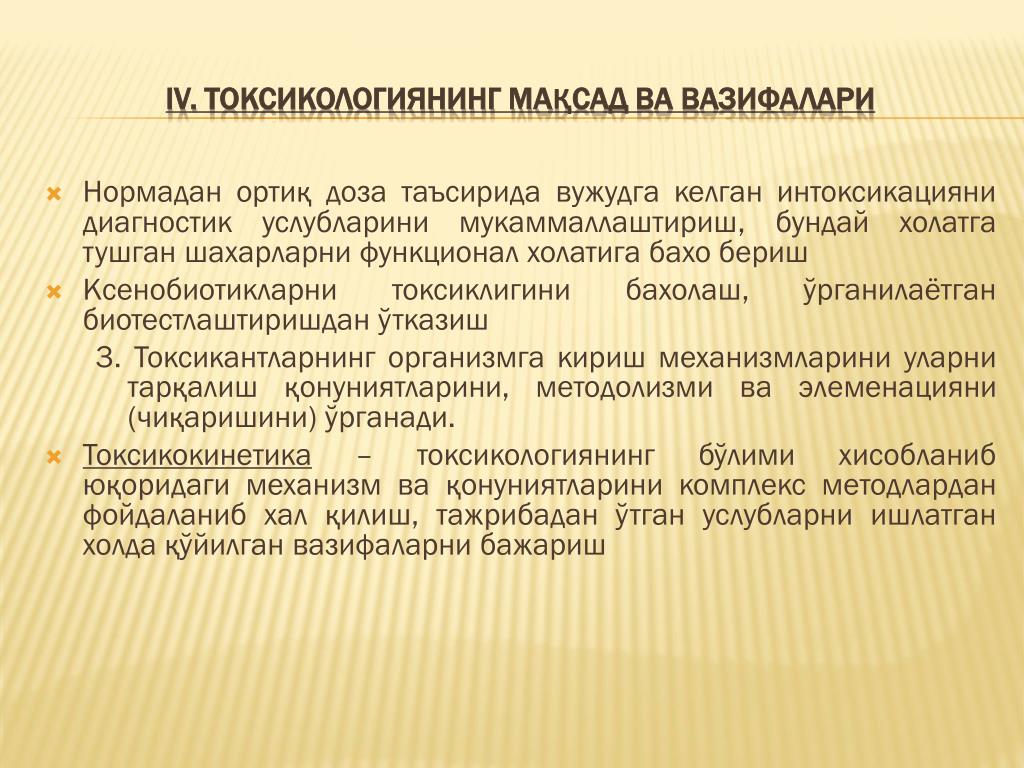 IV. ТОКСИКОЛОГИЯНИНГ МАҚСАД ВА ВАЗИФАЛАРИ

Нормадан ортиқ доза таъсирида вужудга келган интоксикацияни диагностик услубларини мукаммаллаштириш, бундай холатга тушган шахарларни функционал холатига бахо бериш

Ксенобиотикларни токсиклигини бахолаш, ўрганилаётган биотестлаштиришдан ўтказиш

3. Токсикантларнинг организмга кириш механизмларини уларни тарқалиш қонуниятларини, методолизми ва элеменацияни (чиқаришини) ўрганади.

Токсикокинетика – токсикологиянинг бўлими хисобланиб юқоридаги механизм ва қонуниятларини комплекс методлардан фойдаланиб хал қилиш, тажрибадан ўтган услубларни ишлатган холда қўйилган вазифаларни бажариш